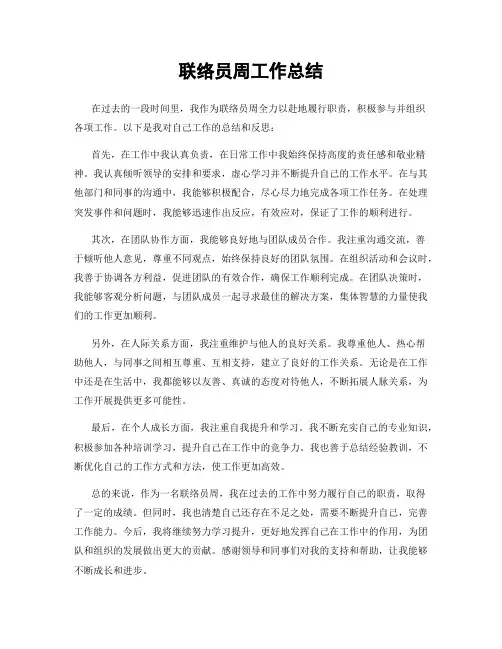 联络员周工作总结

在过去的一段时间里，我作为联络员周全力以赴地履行职责，积极参与并组织各项工作。以下是我对自己工作的总结和反思：

首先，在工作中我认真负责，在日常工作中我始终保持高度的责任感和敬业精神。我认真倾听领导的安排和要求，虚心学习并不断提升自己的工作水平。在与其他部门和同事的沟通中，我能够积极配合，尽心尽力地完成各项工作任务。在处理突发事件和问题时，我能够迅速作出反应，有效应对，保证了工作的顺利进行。

其次，在团队协作方面，我能够良好地与团队成员合作。我注重沟通交流，善于倾听他人意见，尊重不同观点，始终保持良好的团队氛围。在组织活动和会议时，我善于协调各方利益，促进团队的有效合作，确保工作顺利完成。在团队决策时，我能够客观分析问题，与团队成员一起寻求最佳的解决方案，集体智慧的力量使我们的工作更加顺利。

另外，在人际关系方面，我注重维护与他人的良好关系。我尊重他人、热心帮助他人，与同事之间相互尊重、互相支持，建立了良好的工作关系。无论是在工作中还是在生活中，我都能够以友善、真诚的态度对待他人，不断拓展人脉关系，为工作开展提供更多可能性。

最后，在个人成长方面，我注重自我提升和学习。我不断充实自己的专业知识，积极参加各种培训学习，提升自己在工作中的竞争力。我也善于总结经验教训，不断优化自己的工作方式和方法，使工作更加高效。

总的来说，作为一名联络员周，我在过去的工作中努力履行自己的职责，取得了一定的成绩。但同时，我也清楚自己还存在不足之处，需要不断提升自己，完善工作能力。今后，我将继续努力学习提升，更好地发挥自己在工作中的作用，为团队和组织的发展做出更大的贡献。感谢领导和同事们对我的支持和帮助，让我能够不断成长和进步。